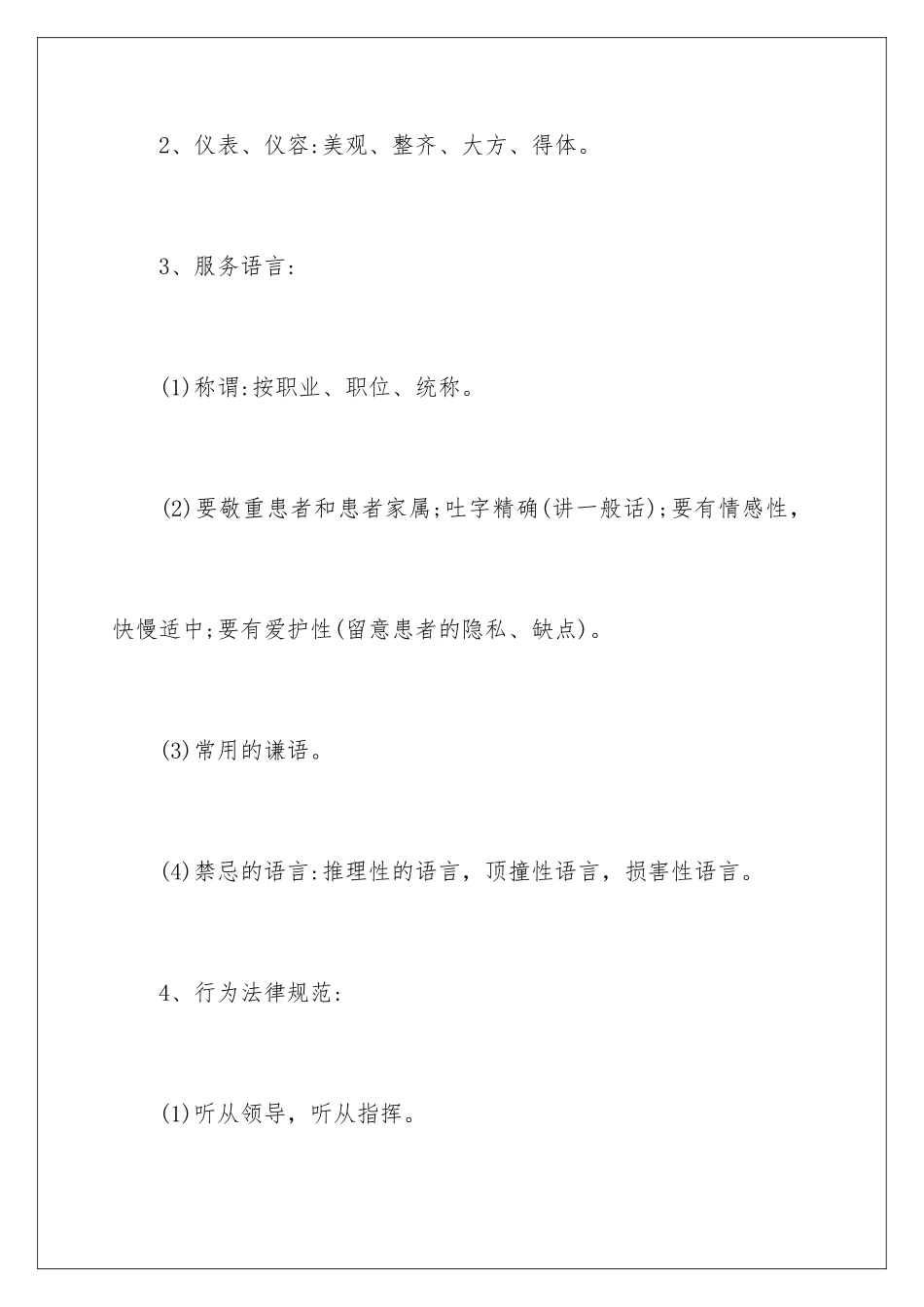 2、仪表、仪容:美观、整齐、大方、得体。

3、服务语言:

(1)称谓:按职业、职位、统称。

(2)要敬重患者和患者家属;吐字精确(讲一般话);要有情感性,快慢适中;要有爱护性(留意患者的隐私、缺点)。

(3)常用的谦语。

(4)禁忌的语言:推理性的语言，顶撞性语言，损害性语言。

4、行为法律规范:

(1)听从领导，听从指挥。